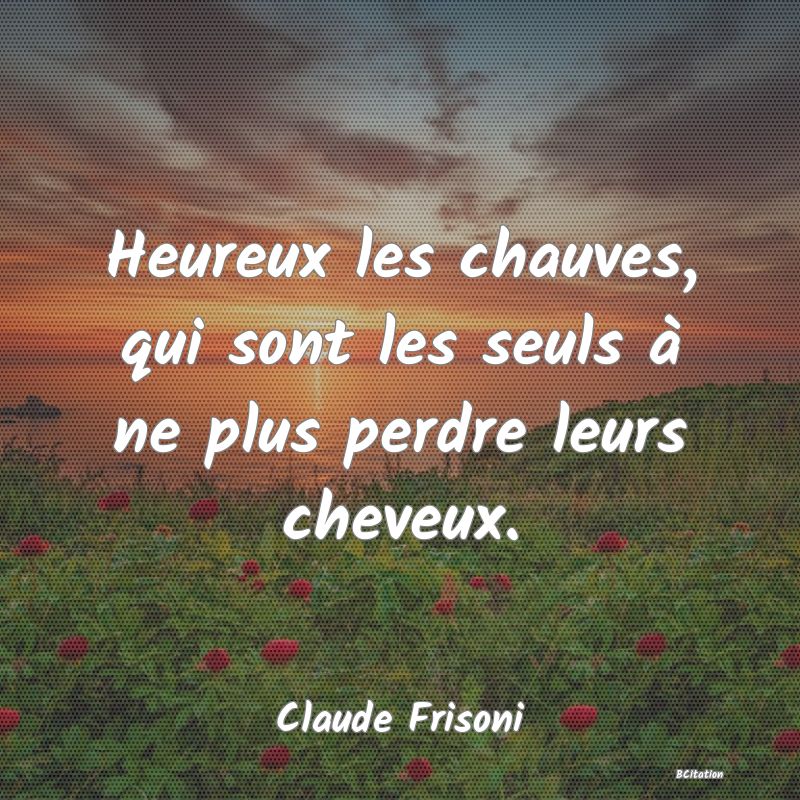 Heureux les chauves, qui sont les seuls à ne plus perdre leurs cheveux.

Claude Frisoni

BCitation